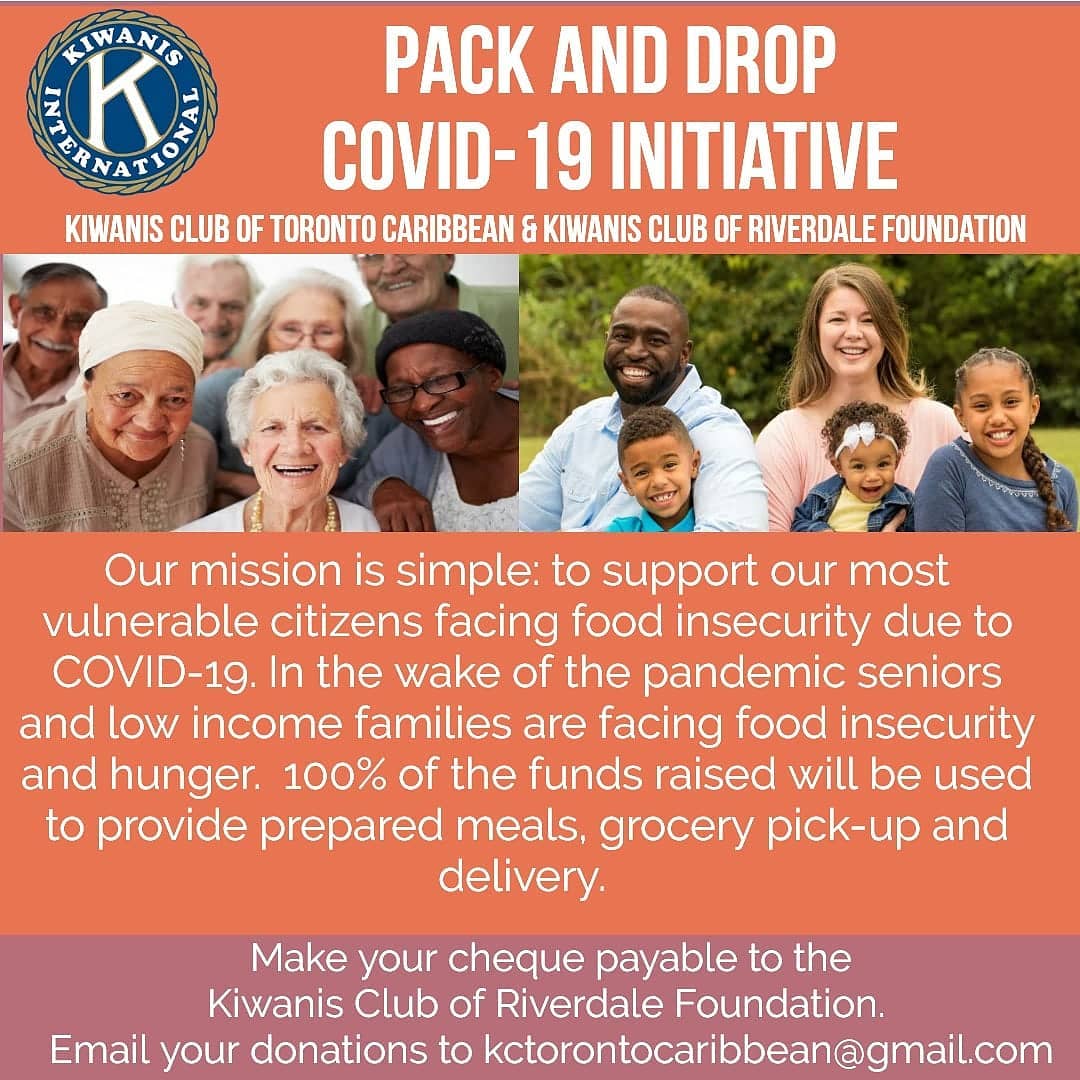 KIWANIS INTERNATIONAL K

PACK AND DROP
COVID-19 INITIATIVE

KIWANIS CLUB OF TORONTO CARIBBEAN & KIWANIS CLUB OF RIVERDALE FOUNDATION

Our mission is simple: to support our most vulnerable citizens facing food insecurity due to COVID-19. In the wake of the pandemic seniors and low income families are facing food insecurity and hunger. 100% of the funds raised will be used to provide prepared meals, grocery pick-up and delivery.

Make your cheque payable to the
Kiwanis Club of Riverdale Foundation.
Email your donations to kctorontocaribbean@gmail.com